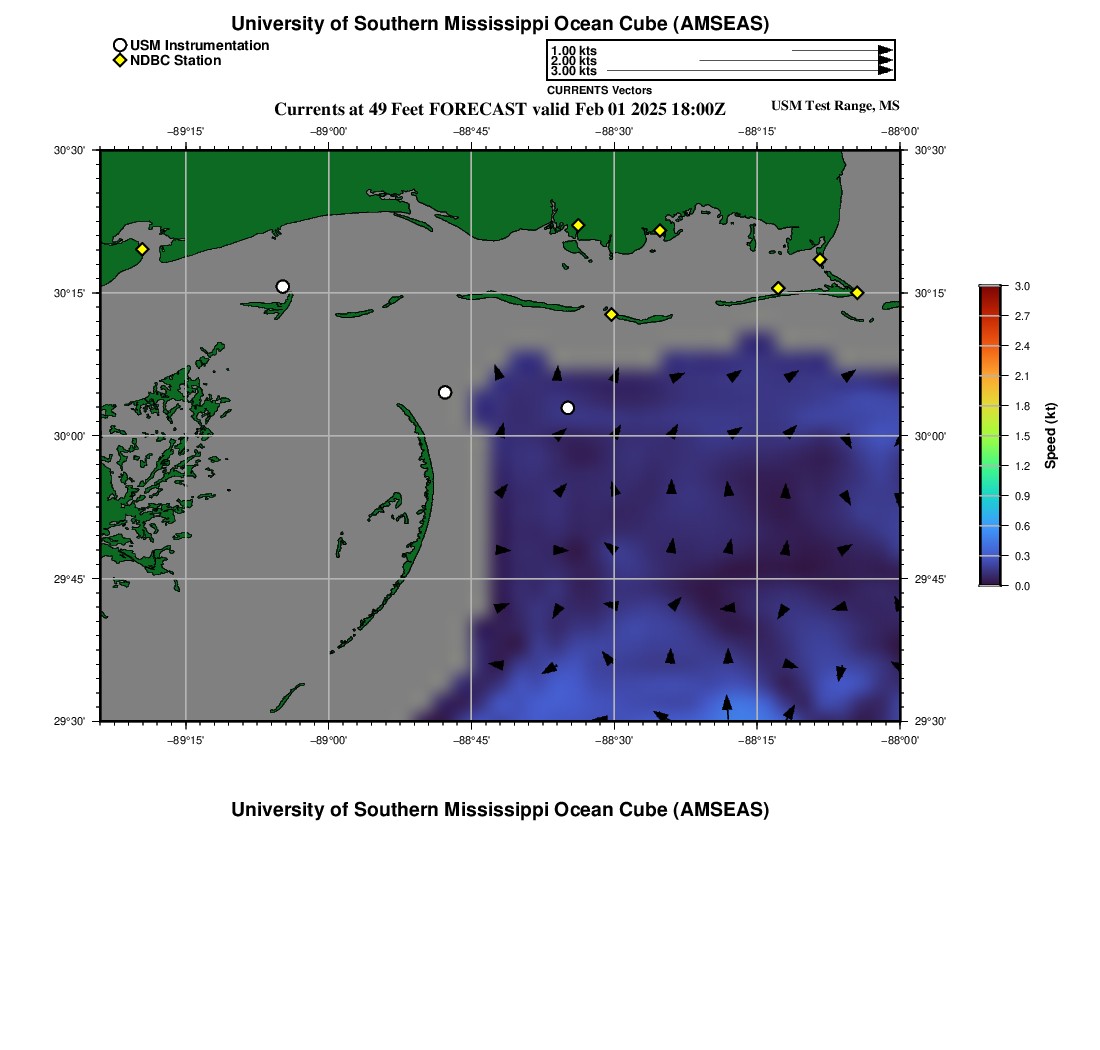 University of Southern Mississippi Ocean Cube (AMSEAS)

USM Instrumentation
NDBC Station

1.00 kts
2.00 kts
3.00 kts
CURRENTS Vectors

Currents at 49 Feet FORECAST valid Feb 01 2025 18:00Z
USM Test Range, MS

−89°15' −89°00' −88°45' −88°30' −88°15' −88°00'

30°30' 30°15' 30°00' 29°45' 29°30'

30°30' 30°15' 30°00' 29°45' 29°30'

−89°15' −89°00' −88°45' −88°30' −88°15' −88°00'

3.0
2.7
2.4
2.1
1.8
1.5
1.2
0.9
0.6
0.3
0.0
Speed (kt)

University of Southern Mississippi Ocean Cube (AMSEAS)